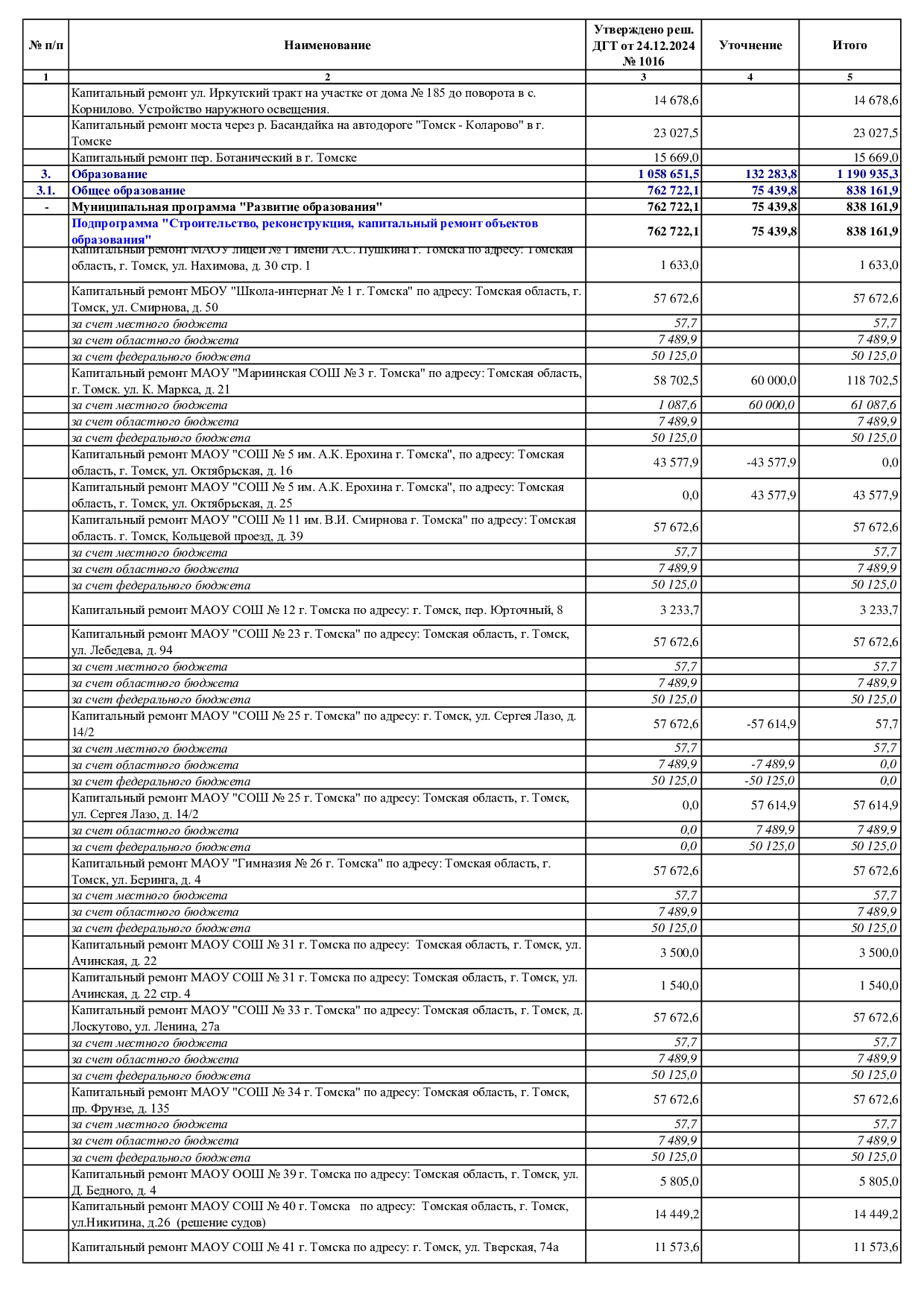 | № п/п | Наименование | Утверждено реш. ДГТ от 24.12.2024 № 1016 | Уточнение | Итого |
|---|---|---|---|---|
| 1 | 2 | 3 | 4 | 5 |
| | Капитальный ремонт ул. Иркутский тракт на участке от дома № 185 до поворота в с. Корнилово. Устройство наружного освещения. | 14 678,6 | | 14 678,6 |
| | Капитальный ремонт моста через р. Басандайка на автодороге "Томск - Коларово" в г. Томске | 23 027,5 | | 23 027,5 |
| | Капитальный ремонт пер. Ботанический в г. Томске | 15 669,0 | | 15 669,0 |
| 3. | Образование | 1 058 651,5 | 132 283,8 | 1 190 935,3 |
| 3.1. | Общее образование | 762 722,1 | 75 439,8 | 838 161,9 |
| - | Муниципальная программа "Развитие образования" | 762 722,1 | 75 439,8 | 838 161,9 |
| | Подпрограмма "Строительство, реконструкция, капитальный ремонт объектов образования" | 762 722,1 | 75 439,8 | 838 161,9 |
| | Капитальный ремонт МАОУ лицей № 1 имени А.С. Пушкина г. Томска по адресу: Томская область, г. Томск, ул. Нахимова, д. 30 стр. 1 | 1 633,0 | | 1 633,0 |
| | Капитальный ремонт МБОУ "Школа-интернат № 1 г. Томска" по адресу: Томская область, г. Томск, ул. Смирнова, д. 50 | 57 672,6 | | 57 672,6 |
| | за счет местного бюджета | 57,7 | | 57,7 |
| | за счет областного бюджета | 7 489,9 | | 7 489,9 |
| | за счет федерального бюджета | 50 125,0 | | 50 125,0 |
| | Капитальный ремонт МАОУ "Мариинская СОШ № 3 г. Томска" по адресу: Томская область, г. Томск. ул. К. Маркса, д. 21 | 58 702,5 | 60 000,0 | 118 702,5 |
| | за счет местного бюджета | 1 087,6 | 60 000,0 | 61 087,6 |
| | за счет областного бюджета | 7 489,9 | | 7 489,9 |
| | за счет федерального бюджета | 50 125,0 | | 50 125,0 |
| | Капитальный ремонт МАОУ "СОШ № 5 им. А.К. Ерохина г. Томска", по адресу: Томская область, г. Томск, ул. Октябрьская, д. 16 | 43 577,9 | -43 577,9 | 0,0 |
| | Капитальный ремонт МАОУ "СОШ № 5 им. А.К. Ерохина г. Томска", по адресу: Томская область, г. Томск, ул. Октябрьская, д. 25 | 0,0 | 43 577,9 | 43 577,9 |
| | Капитальный ремонт МАОУ "СОШ № 11 им. В.И. Смирнова г. Томска" по адресу: Томская область. г. Томск, Кольцевой проезд, д. 39 | 57 672,6 | | 57 672,6 |
| | за счет местного бюджета | 57,7 | | 57,7 |
| | за счет областного бюджета | 7 489,9 | | 7 489,9 |
| | за счет федерального бюджета | 50 125,0 | | 50 125,0 |
| | Капитальный ремонт МАОУ СОШ № 12 г. Томска по адресу: г. Томск, пер. Юрточный, 8 | 3 233,7 | | 3 233,7 |
| | Капитальный ремонт МАОУ "СОШ № 23 г. Томска" по адресу: Томская область, г. Томск, ул. Лебедева, д. 94 | 57 672,6 | | 57 672,6 |
| | за счет местного бюджета | 57,7 | | 57,7 |
| | за счет областного бюджета | 7 489,9 | | 7 489,9 |
| | за счет федерального бюджета | 50 125,0 | | 50 125,0 |
| | Капитальный ремонт МАОУ "СОШ № 25 г. Томска" по адресу: г. Томск, ул. Сергея Лазо, д. 14/2 | 57 672,6 | -57 614,9 | 57,7 |
| | за счет местного бюджета | 57,7 | | 57,7 |
| | за счет областного бюджета | 7 489,9 | -7 489,9 | 0,0 |
| | за счет федерального бюджета | 50 125,0 | -50 125,0 | 0,0 |
| | Капитальный ремонт МАОУ "СОШ № 25 г. Томска" по адресу: Томская область, г. Томск, ул. Сергея Лазо, д. 14/2 | 0,0 | 57 614,9 | 57 614,9 |
| | за счет областного бюджета | 0,0 | 7 489,9 | 7 489,9 |
| | за счет федерального бюджета | 0,0 | 50 125,0 | 50 125,0 |
| | Капитальный ремонт МАОУ "Гимназия № 26 г. Томска" по адресу: Томская область, г. Томск, ул. Беринга, д. 4 | 57 672,6 | | 57 672,6 |
| | за счет местного бюджета | 57,7 | | 57,7 |
| | за счет областного бюджета | 7 489,9 | | 7 489,9 |
| | за счет федерального бюджета | 50 125,0 | | 50 125,0 |
| | Капитальный ремонт МАОУ СОШ № 31 г. Томска по адресу: Томская область, г. Томск, ул. Ачинская, д. 22 | 3 500,0 | | 3 500,0 |
| | Капитальный ремонт МАОУ СОШ № 31 г. Томска по адресу: Томская область, г. Томск, ул. Ачинская, д. 22 стр. 4 | 1 540,0 | | 1 540,0 |
| | Капитальный ремонт МАОУ "СОШ № 33 г. Томска" по адресу: Томская область, г. Томск, д. Лоскутово, ул. Ленина, 27а | 57 672,6 | | 57 672,6 |
| | за счет местного бюджета | 57,7 | | 57,7 |
| | за счет областного бюджета | 7 489,9 | | 7 489,9 |
| | за счет федерального бюджета | 50 125,0 | | 50 125,0 |
| | Капитальный ремонт МАОУ "СОШ № 34 г. Томска" по адресу: Томская область, г. Томск, пр. Фрунзе, д. 135 | 57 672,6 | | 57 672,6 |
| | за счет местного бюджета | 57,7 | | 57,7 |
| | за счет областного бюджета | 7 489,9 | | 7 489,9 |
| | за счет федерального бюджета | 50 125,0 | | 50 125,0 |
| | Капитальный ремонт МАОУ ООШ № 39 г. Томска по адресу: Томская область, г. Томск, ул. Д. Бедного, д. 4 | 5 805,0 | | 5 805,0 |
| | Капитальный ремонт МАОУ СОШ № 40 г. Томска по адресу: Томская область, г. Томск, ул.Никитина, д.26 (решение судов) | 14 449,2 | | 14 449,2 |
| | Капитальный ремонт МАОУ СОШ № 41 г. Томска по адресу: г. Томск, ул. Тверская, 74а | 11 573,6 | | 11 573,6 |